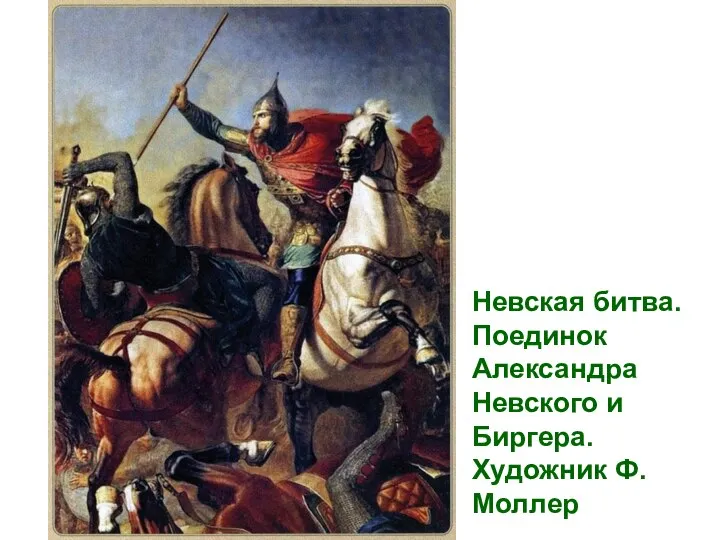 Невская битва. Поединок Александра Невского и Биргера. Художник Ф. Моллер